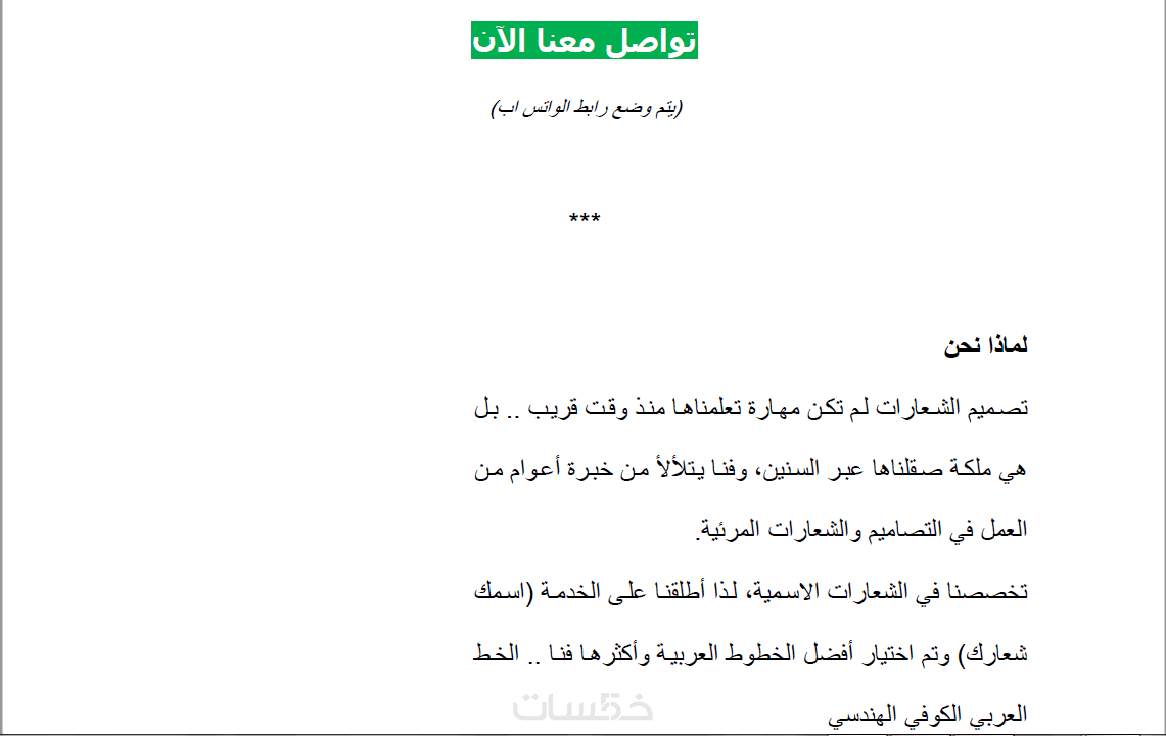 تواصل معنا الآن

(يتم وضع رابط الواتس اب)

***

لماذا نحن

تصميم الشعارات لم تكن مهارة تعلمناها منذ وقت قريب .. بل هي ملكة صقلناها عبر السنين، وفنا يتلألأ من خبرة أعوام من العمل في التصاميم والشعارات المرئية.

تخصصنا في الشعارات الاسمية، لذا أطلقنا على الخدمة (اسمك شعارك) وتم اختيار أفضل الخطوط العربية وأكثرها فنا .. الخط العربي الكوفي الهندسي

خمسات